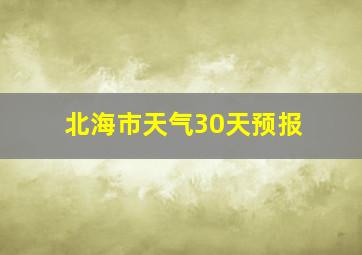 北海市天气30天预报